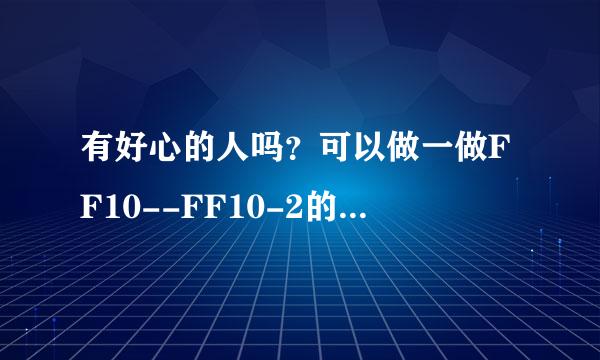 有好心的人吗？可以做一做FF10--FF10-2的...